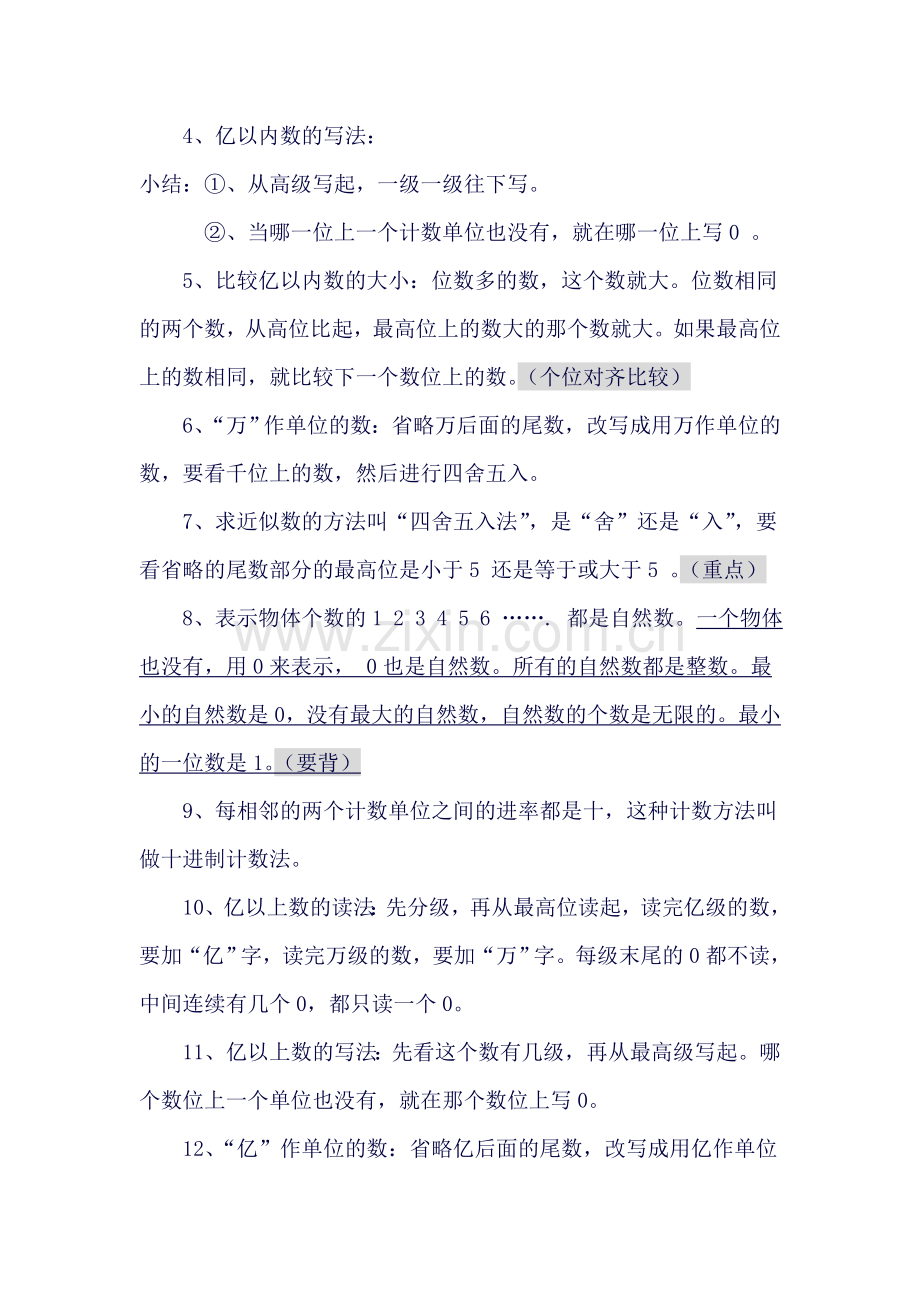 4、亿以内数的写法：

小结：①、从高级写起，一级一级往下写。

②、当哪一位上一个计数单位也没有，就在哪一位上写0。

5、比较亿以内数的大小：位数多的数，这个数就大。位数相同的两个数，从高位比起，最高位上的数大的那个数就大。如果最高位上的数相同，就比较下一个数位上的数。（个位对齐比较）

6、“万”作单位的数：省略万后面的尾数，改写成用万作单位的数，要看千位上的数，然后进行四舍五入。

7、求近似数的方法叫“四舍五入法”，是“舍”还是“入”，要看省略的尾数部分的最高位是小于5还是等于或大于5。（重点）

8、表示物体个数的1 2 3 4 5 6 ……. 都是自然数。一个物体也没有，用0来表示，0也是自然数。所有的自然数都是整数。最小的自然数是0，没有最大的自然数，自然数的个数是无限的。最小的一位数是1。（要背）

9、每相邻的两个计数单位之间的进率都是十，这种计数方法叫做十进制计数法。

10、亿以上数的读法：先分级，再从最高位读起，读完亿级的数，要加“亿”字，读完万级的数，要加“万”字。每级末尾的0都不读，中间连续有几个0，都只读一个0。

11、亿以上数的写法：先看这个数有几级，再从最高级写起。哪个数位上一个单位也没有，就在那个数位上写0。

12、“亿”作单位的数：省略亿后面的尾数，改写成用亿作单位

www.zixin.com.cn